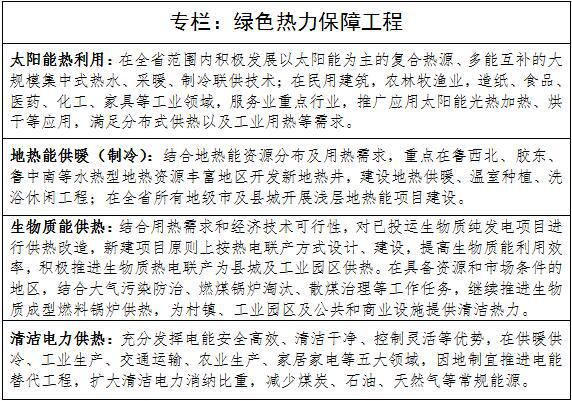 专栏：绿色热力保障工程

太阳能热利用：在全省范围内积极发展以太阳能为主的复合热源、多能互补的大规模集中式热水、采暖、制冷联供技术；在民用建筑，农林牧渔业，造纸、食品、医药、化工、家具等工业领域，服务业重点行业，推广应用太阳能光热加热、烘干等应用，满足分布式供热以及工业用热等需求。

地热能供暖（制冷）：结合地热能资源分布及用热需求，重点在鲁西北、胶东、鲁中南等水热型地热资源丰富地区开发新地热井，建设地热供暖、温室种植、洗浴休闲工程；在全省所有地级市及县城开展浅层地热能项目建设。

生物质能供热：结合用热需求和经济技术可行性，对已投运生物质纯发电项目进行供热改造，新建项目原则上按热电联产方式设计、建设，提高生物质能利用效率，积极推进生物质热电联产为县城及工业园区供热。在具备资源和市场条件的地区，结合大气污染防治、燃煤锅炉淘汰、散煤治理等工作任务，继续推进生物质成型燃料锅炉供热，为村镇、工业园区及公共和商业设施提供清洁热力。

清洁电力供热：充分发挥电能安全高效、清洁干净、控制灵活等优势，在供暖供冷、工业生产、交通运输、农业生产、家居家电等五大领域，因地制宜推进电能替代工程，扩大清洁电力消纳比重，减少煤炭、石油、天然气等常规能源。